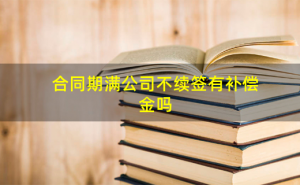 合同期满公司不续签有补偿金吗